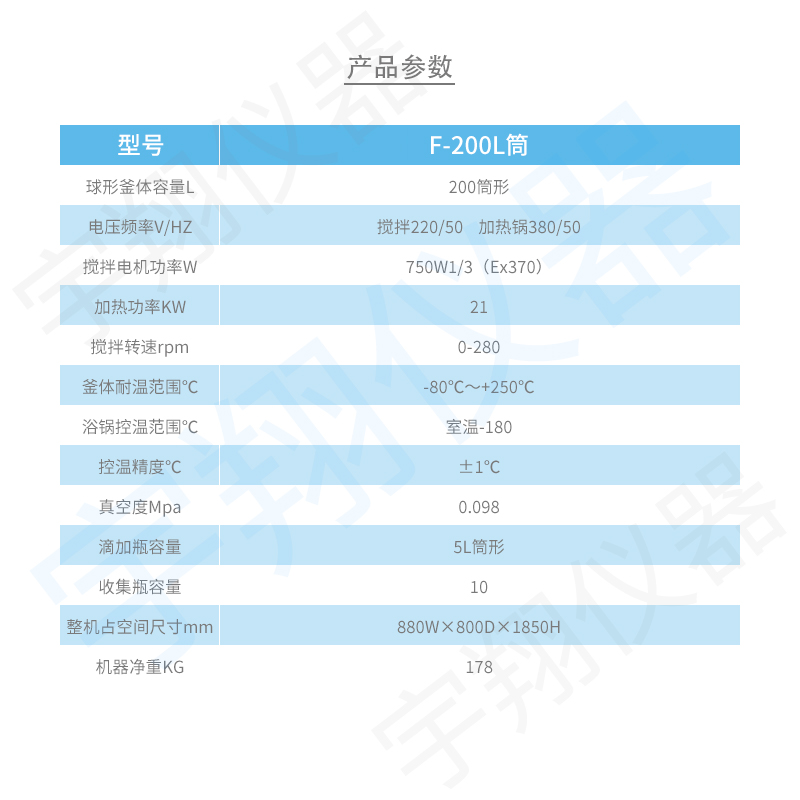 产品参数

| 型号 | F-200L筒 |
|---|---|
| 球形釜体容量L | 200筒形 |
| 电压频率V/HZ | 搅拌220/50 加热锅380/50 |
| 搅拌电机功率W | 750W1/3（Ex370） |
| 加热功率KW | 21 |
| 搅拌转速rpm | 0-280 |
| 釜体耐温范围°C | -80°C～+250°C |
| 浴锅控温范围°C | 室温-180 |
| 控温精度°C | ±1°C |
| 真空度Mpa | 0.098 |
| 滴加瓶容量 | 5L筒形 |
| 收集瓶容量 | 10 |
| 整机占空间尺寸mm | 880W×800D×1850H |
| 机器净重KG | 178 |

宇翔仪器